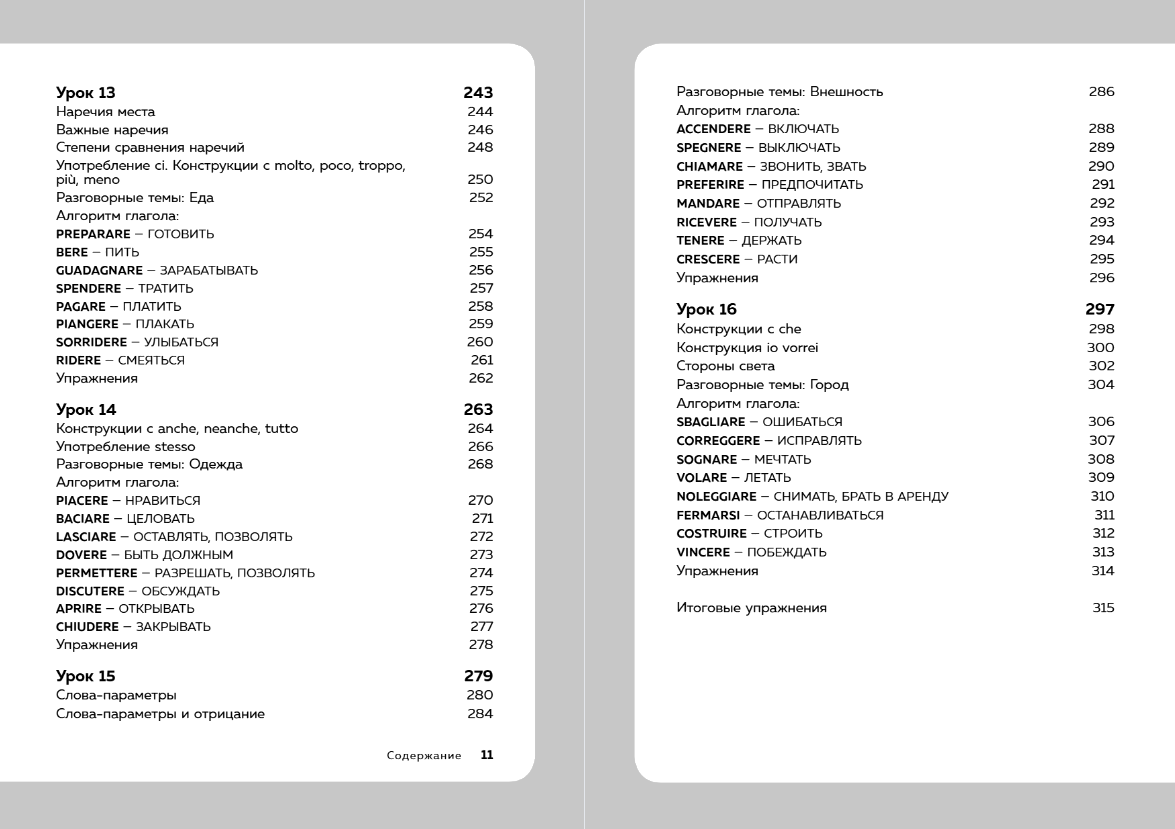 Урок 13 243
Наречия места 244
Важные наречия 246
Степени сравнения наречий 248
Употребление ci. Конструкции с molto, poco, troppo, più, meno 250
Разговорные темы: Еда 252
Алгоритм глагола:
PREPARARE – ГОТОВИТЬ 254
BERE – ПИТЬ 255
GUADAGNARE – ЗАРАБАТЫВАТЬ 256
SPENDERE – ТРАТИТЬ 257
PAGARE – ПЛАТИТЬ 258
PIANGERE – ПЛАКАТЬ 259
SORRIDERE – УЛЫБАТЬСЯ 260
RIDERE – СМЕЯТЬСЯ 261
Упражнения 262

Урок 14 263
Конструкции с anche, neanche, tutto 264
Употребление stesso 266
Разговорные темы: Одежда 268
Алгоритм глагола:
PIACERE – НРАВИТЬСЯ 270
BACIARE – ЦЕЛОВАТЬ 271
LASCIARE – ОСТАВЛЯТЬ, ПОЗВОЛЯТЬ 272
DOVERE – БЫТЬ ДОЛЖНЫМ 273
PERMETTERE – РАЗРЕШАТЬ, ПОЗВОЛЯТЬ 274
DISCUTERE – ОБСУЖДАТЬ 275
APRIRE – ОТКРЫВАТЬ 276
CHIUDERE – ЗАКРЫВАТЬ 277
Упражнения 278

Урок 15 279
Слова-параметры 280
Слова-параметры и отрицание 284

Содержание 11

Разговорные темы: Внешность 286
Алгоритм глагола:
ACCENDERE – ВКЛЮЧАТЬ 288
SPEGNERE – ВЫКЛЮЧАТЬ 289
CHIAMARE – ЗВОНИТЬ, ЗВАТЬ 290
PREFERIRE – ПРЕДПОЧИТАТЬ 291
MANDARE – ОТПРАВЛЯТЬ 292
RICEVERE – ПОЛУЧАТЬ 293
TENERE – ДЕРЖАТЬ 294
CRESCERE – РАСТИ 295
Упражнения 296

Урок 16 297
Конструкции с che 298
Конструкция io vorrei 300
Стороны света 302
Разговорные темы: Город 304
Алгоритм глагола:
SBAGLIARE – ОШИБАТЬСЯ 306
CORREGGERE – ИСПРАВЛЯТЬ 307
SOGNARE – МЕЧТАТЬ 308
VOLARE – ЛЕТАТЬ 309
NOLEGGIARE – СНИМАТЬ, БРАТЬ В АРЕНДУ 310
FERMARSI – ОСТАНАВЛИВАТЬСЯ 311
COSTRUIRE – СТРОИТЬ 312
VINCERE – ПОБЕЖДАТЬ 313
Упражнения 314

Итоговые упражнения 315